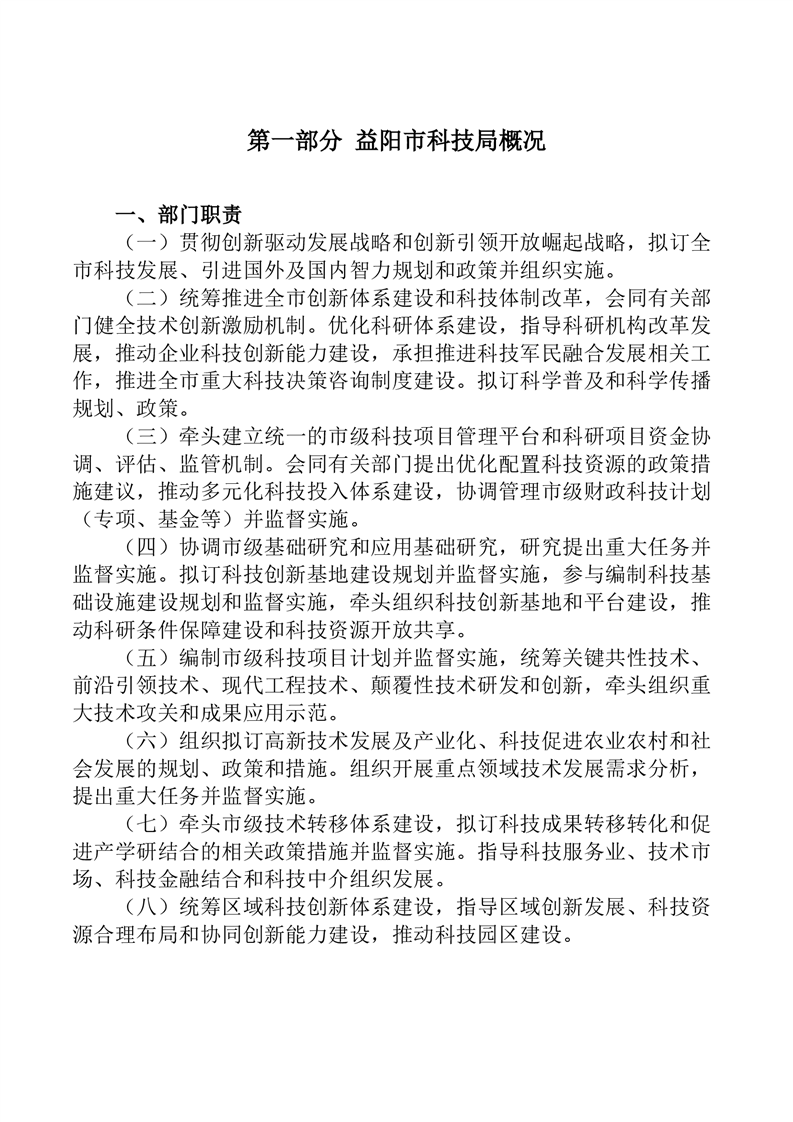 第一部分 益阳市科技局概况

一、部门职责

（一）贯彻创新驱动发展战略和创新引领开放崛起战略，拟订全市科技发展、引进国外及国内智力规划和政策并组织实施。

（二）统筹推进全市创新体系建设和科技体制改革，会同有关部门健全技术创新激励机制。优化科研体系建设，指导科研机构改革发展，推动企业科技创新能力建设，承担推进科技军民融合发展相关工作，推进全市重大科技决策咨询制度建设。拟订科学普及和科学传播规划、政策。

（三）牵头建立统一的市级科技项目管理平台和科研项目资金协调、评估、监管机制。会同有关部门提出优化配置科技资源的政策措施建议，推动多元化科技投入体系建设，协调管理市级财政科技计划（专项、基金等）并监督实施。

（四）协调市级基础研究和应用基础研究，研究提出重大任务并监督实施。拟订科技创新基地建设规划并监督实施，参与编制科技基础设施建设规划和监督实施，牵头组织科技创新基地和平台建设，推动科研条件保障建设和科技资源开放共享。

（五）编制市级科技项目计划并监督实施，统筹关键共性技术、前沿引领技术、现代工程技术、颠覆性技术研发和创新，牵头组织重大技术攻关和成果应用示范。

（六）组织拟订高新技术发展及产业化、科技促进农业农村和社会发展的规划、政策和措施。组织开展重点领域技术发展需求分析，提出重大任务并监督实施。

（七）牵头市级技术转移体系建设，拟订科技成果转移转化和促进产学研结合的相关政策措施并监督实施。指导科技服务业、技术市场、科技金融结合和科技中介组织发展。

（八）统筹区域科技创新体系建设，指导区域创新发展、科技资源合理布局和协同创新能力建设，推动科技园区建设。